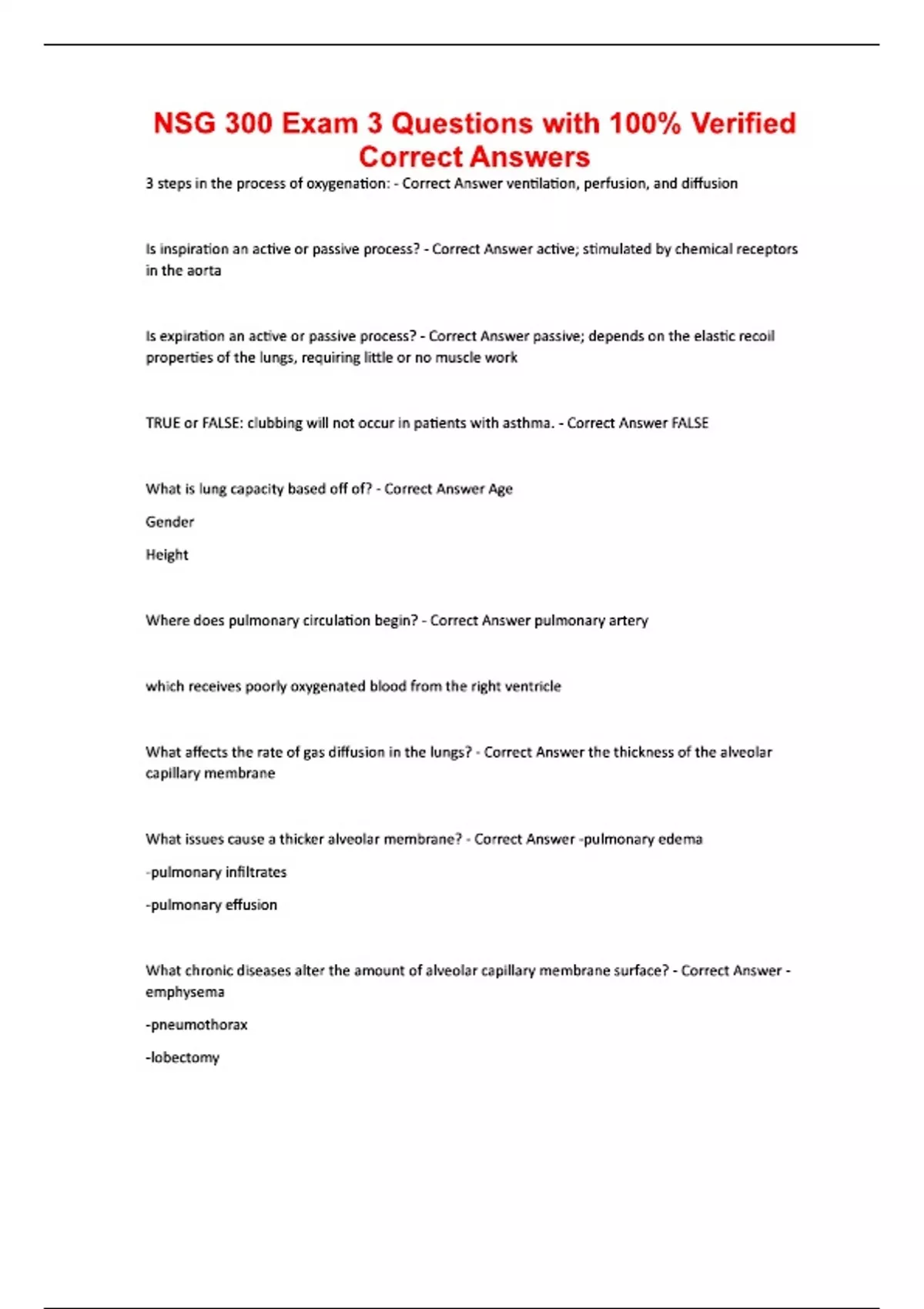 NSG 300 Exam 3 Questions with 100% Verified Correct Answers

3 steps in the process of oxygenation: - Correct Answer ventilation, perfusion, and diffusion

Is inspiration an active or passive process? - Correct Answer active; stimulated by chemical receptors in the aorta

Is expiration an active or passive process? - Correct Answer passive; depends on the elastic recoil properties of the lungs, requiring little or no muscle work

TRUE or FALSE: clubbing will not occur in patients with asthma. - Correct Answer FALSE

What is lung capacity based off of? - Correct Answer Age

Gender

Height

Where does pulmonary circulation begin? - Correct Answer pulmonary artery

which receives poorly oxygenated blood from the right ventricle

What affects the rate of gas diffusion in the lungs? - Correct Answer the thickness of the alveolar capillary membrane

What issues cause a thicker alveolar membrane? - Correct Answer -pulmonary edema

-pulmonary infiltrates

-pulmonary effusion

What chronic diseases alter the amount of alveolar capillary membrane surface? - Correct Answer -emphysema

-pneumothorax

-lobectomy